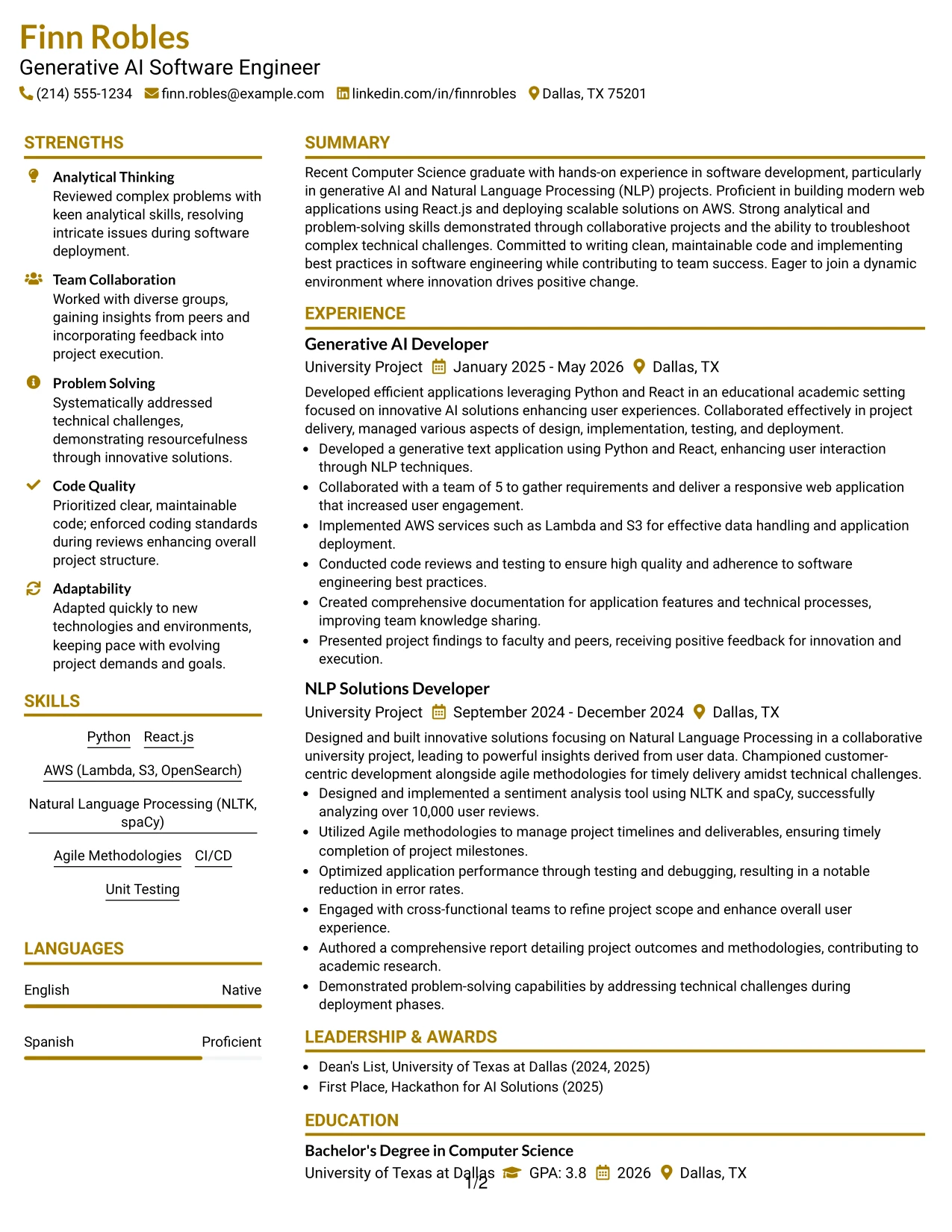 Finn Robles
Generative AI Software Engineer
(214) 555-1234 finn.robles@example.com linkedin.com/in/finnrobles Dallas, TX 75201

STRENGTHS

Analytical Thinking
Reviewed complex problems with keen analytical skills, resolving intricate issues during software deployment.

Team Collaboration
Worked with diverse groups, gaining insights from peers and incorporating feedback into project execution.

Problem Solving
Systematically addressed technical challenges, demonstrating resourcefulness through innovative solutions.

Code Quality
Prioritized clear, maintainable code; enforced coding standards during reviews enhancing overall project structure.

Adaptability
Adapted quickly to new technologies and environments, keeping pace with evolving project demands and goals.

SKILLS

Python React.js
AWS (Lambda, S3, OpenSearch)
Natural Language Processing (NLTK, spaCy)
Agile Methodologies CI/CD
Unit Testing

LANGUAGES

English Native
Spanish Proficient

SUMMARY

Recent Computer Science graduate with hands-on experience in software development, particularly in generative AI and Natural Language Processing (NLP) projects. Proficient in building modern web applications using React.js and deploying scalable solutions on AWS. Strong analytical and problem-solving skills demonstrated through collaborative projects and the ability to troubleshoot complex technical challenges. Committed to writing clean, maintainable code and implementing best practices in software engineering while contributing to team success. Eager to join a dynamic environment where innovation drives positive change.

EXPERIENCE

Generative AI Developer
University Project January 2025 - May 2026 Dallas, TX

Developed efficient applications leveraging Python and React in an educational academic setting focused on innovative AI solutions enhancing user experiences. Collaborated effectively in project delivery, managed various aspects of design, implementation, testing, and deployment.
• Developed a generative text application using Python and React, enhancing user interaction through NLP techniques.
• Collaborated with a team of 5 to gather requirements and deliver a responsive web application that increased user engagement.
• Implemented AWS services such as Lambda and S3 for effective data handling and application deployment.
• Conducted code reviews and testing to ensure high quality and adherence to software engineering best practices.
• Created comprehensive documentation for application features and technical processes, improving team knowledge sharing.
• Presented project findings to faculty and peers, receiving positive feedback for innovation and execution.

NLP Solutions Developer
University Project September 2024 - December 2024 Dallas, TX

Designed and built innovative solutions focusing on Natural Language Processing in a collaborative university project, leading to powerful insights derived from user data. Championed customer-centric development alongside agile methodologies for timely delivery amidst technical challenges.
• Designed and implemented a sentiment analysis tool using NLTK and spaCy, successfully analyzing over 10,000 user reviews.
• Utilized Agile methodologies to manage project timelines and deliverables, ensuring timely completion of project milestones.
• Optimized application performance through testing and debugging, resulting in a notable reduction in error rates.
• Engaged with cross-functional teams to refine project scope and enhance overall user experience.
• Authored a comprehensive report detailing project outcomes and methodologies, contributing to academic research.
• Demonstrated problem-solving capabilities by addressing technical challenges during deployment phases.

LEADERSHIP & AWARDS

• Dean's List, University of Texas at Dallas (2024, 2025)
• First Place, Hackathon for AI Solutions (2025)

EDUCATION

Bachelor's Degree in Computer Science
University of Texas at Dallas GPA: 3.8 2026 Dallas, TX

1/2